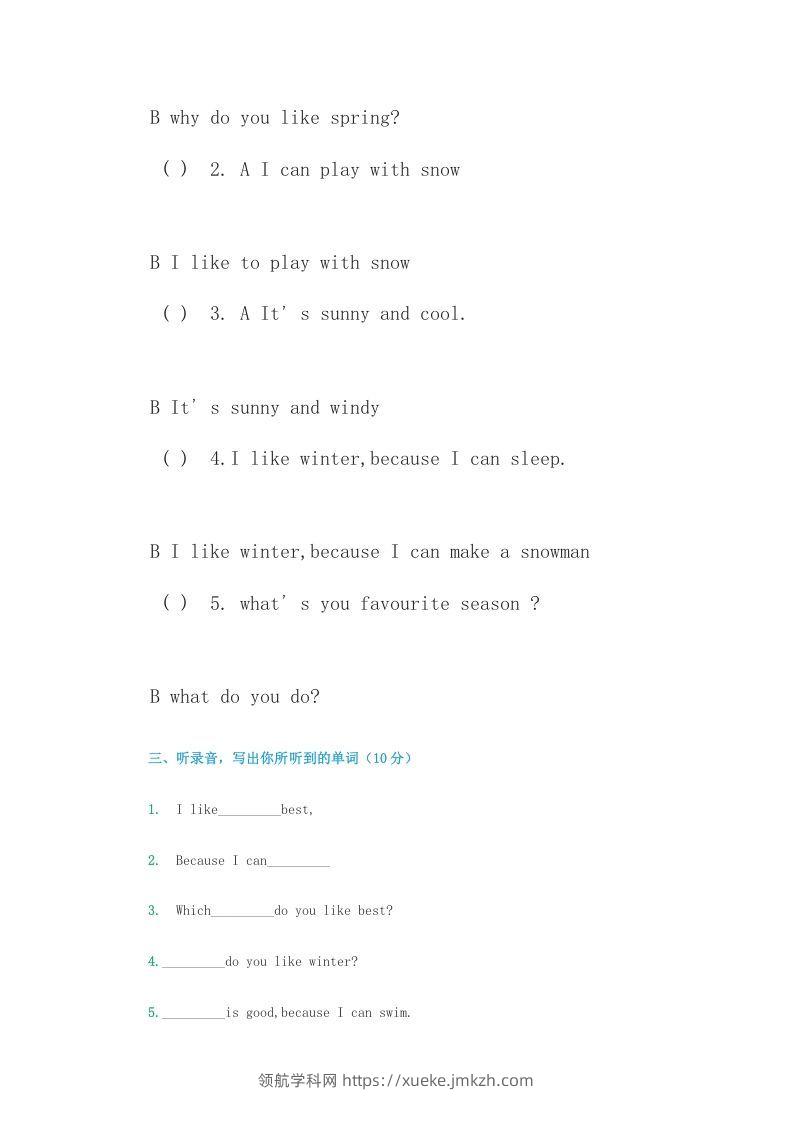 B why do you like spring?

( ) 2. A I can play with snow

B I like to play with snow

( ) 3. A It' s sunny and cool.

B It' s sunny and windy

( ) 4.I like winter,because I can sleep.

B I like winter,because I can make a snowman

( ) 5. what' s you favourite season ?

B what do you do?

三、听录音，写出你所听到的单词（10分）

1. I like________best,

2. Because I can________

3. Which________do you like best?

4.________do you like winter?

5.________is good,because I can swim.

领航学科网 https://xueke.jmkzh.com